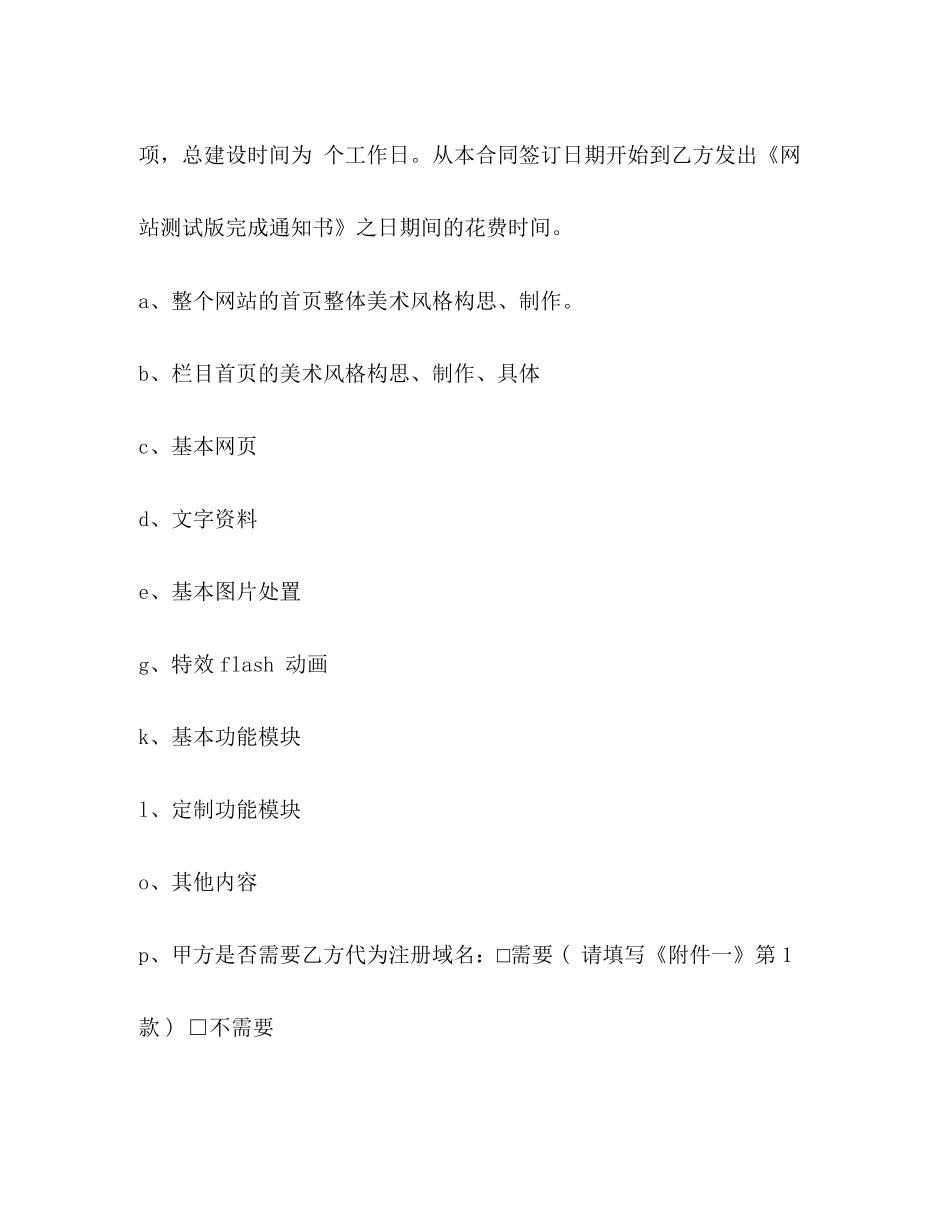 项，总建设时间为 个工作日。从本合同签订日期开始到乙方发出《网站测试版完成通知书》之日期间的花费时间。

a、整个网站的首页整体美术风格构思、制作。

b、栏目首页的美术风格构思、制作、具体

c、基本网页

d、文字资料

e、基本图片处置

g、特效 flash 动画

k、基本功能模块

l、定制功能模块

o、其他内容

p、甲方是否需要乙方代为注册域名：□需要（ 请填写《附件一》第 1 款） □不需要